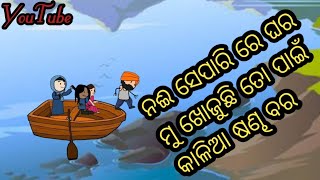 YouTube

ନଈ ସେପାରି ରେ ଘର
ମୁ ଖୋଜୁଛି ତୋ ପାଇଁ
କାଳିଆ ଷଣ୍ଢ ବର